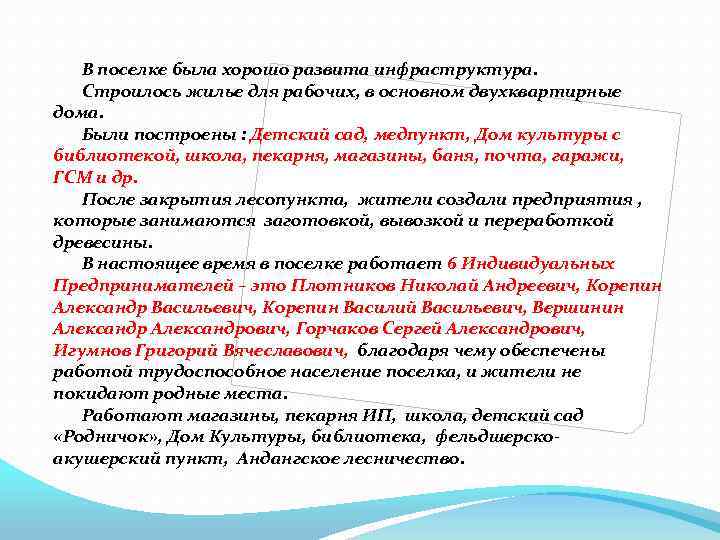 В поселке была хорошо развита инфраструктура.

Строилось жилье для рабочих, в основном двухквартирные дома.

Были построены : Детский сад, медпункт, Дом культуры с библиотекой, школа, пекарня, магазины, баня, почта, гаражи, ГСМ и др.

После закрытия лесопункта, жители создали предприятия , которые занимаются заготовкой, вывозкой и переработкой древесины.

В настоящее время в поселке работает 6 Индивидуальных Предпринимателей - это Плотников Николай Андреевич, Корепин Александр Васильевич, Корепин Василий Васильевич, Вершинин Александр Александрович, Горчаков Сергей Александрович, Игумнов Григорий Вячеславович, благодаря чему обеспечены работой трудоспособное население поселка, и жители не покидают родные места.

Работают магазины, пекарня ИП, школа, детский сад «Родничок», Дом Культуры, библиотека, фельдшерско-акушерский пункт, Андангское лесничество.